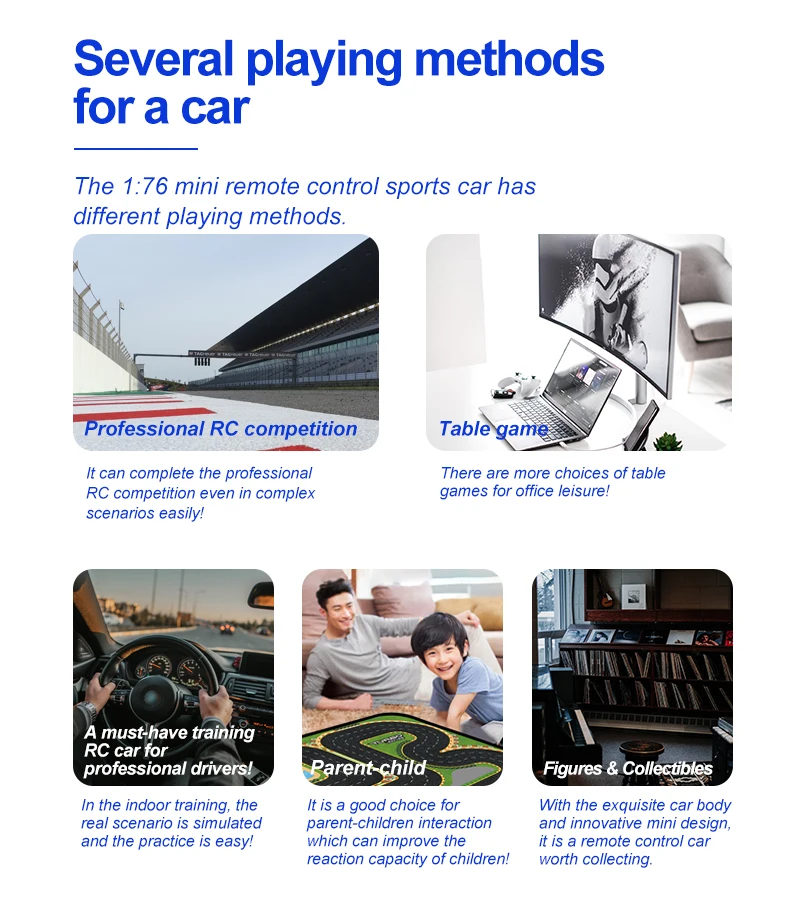 Several playing methods for a car

The 1:76 mini remote control sports car has different playing methods.

Professional RC competition

It can complete the professional RC competition even in complex scenarios easily!

Table game

There are more choices of table games for office leisure!

A must-have training RC car for professional drivers!

In the indoor training, the real scenario is simulated and the practice is easy!

Parent-child

It is a good choice for parent-children interaction which can improve the reaction capacity of children!

Figures & Collectibles

With the exquisite car body and innovative mini design, it is a remote control car worth collecting.